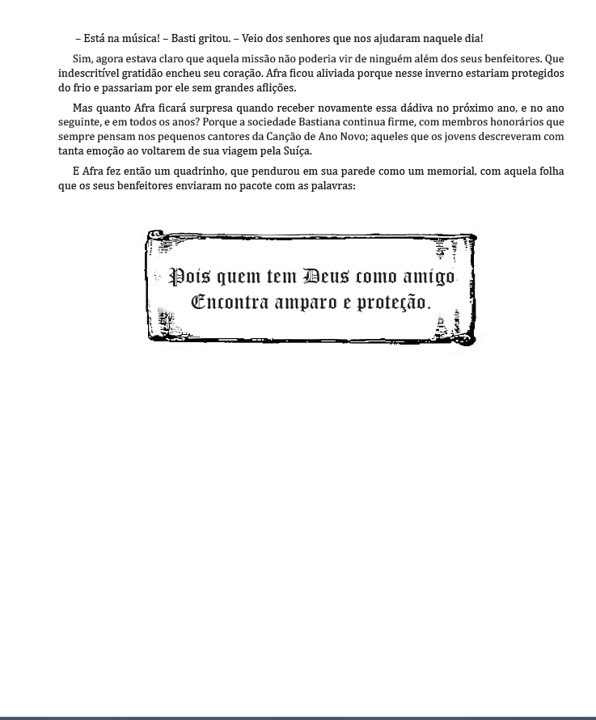 – Está na música! – Basti gritou. – Veio dos senhores que nos ajudaram naquele dia!

Sim, agora estava claro que aquela missão não poderia vir de ninguém além dos seus benfeitores. Que indescritível gratidão encheu seu coração. Afra ficou aliviada porque nesse inverno estariam protegidos do frio e passariam por ele sem grandes aflições.

Mas quanto Afra ficará surpresa quando receber novamente essa dádiva no próximo ano, e no ano seguinte, e em todos os anos? Porque a sociedade Bastiana continua firme, com membros honorários que sempre pensam nos pequenos cantores da Canção de Ano Novo; aqueles que os jovens descreveram com tanta emoção ao voltarem de sua viagem pela Suíça.

E Afra fez então um quadrinho, que pendurou em sua parede como um memorial, com aquela folha que os seus benfeitores enviaram no pacote com as palavras:

Pois quem tem Deus como amigo
Encontra amparo e proteção.